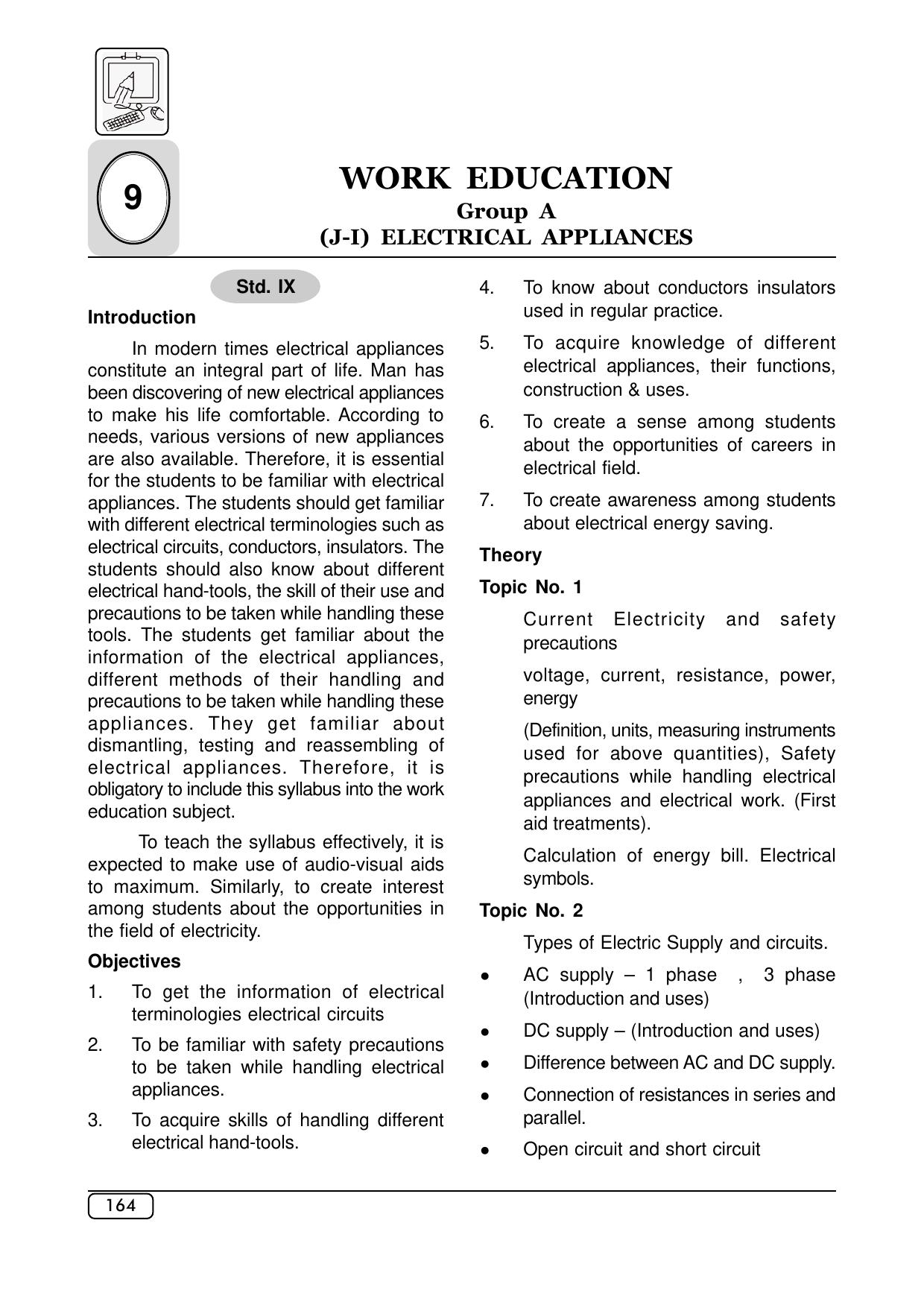 9

WORK EDUCATION
Group A
(J-I) ELECTRICAL APPLIANCES

Std. IX

Introduction

In modern times electrical appliances constitute an integral part of life. Man has been discovering of new electrical appliances to make his life comfortable. According to needs, various versions of new appliances are also available. Therefore, it is essential for the students to be familiar with electrical appliances. The students should get familiar with different electrical terminologies such as electrical circuits, conductors, insulators. The students should also know about different electrical hand-tools, the skill of their use and precautions to be taken while handling these tools. The students get familiar about the information of the electrical appliances, different methods of their handling and precautions to be taken while handling these appliances. They get familiar about dismantling, testing and reassembling of electrical appliances. Therefore, it is obligatory to include this syllabus into the work education subject.

To teach the syllabus effectively, it is expected to make use of audio-visual aids to maximum. Similarly, to create interest among students about the opportunities in the field of electricity.

Objectives

1. To get the information of electrical terminologies electrical circuits

2. To be familiar with safety precautions to be taken while handling electrical appliances.

3. To acquire skills of handling different electrical hand-tools.

4. To know about conductors insulators used in regular practice.

5. To acquire knowledge of different electrical appliances, their functions, construction & uses.

6. To create a sense among students about the opportunities of careers in electrical field.

7. To create awareness among students about electrical energy saving.

Theory

Topic No. 1

Current Electricity and safety precautions

voltage, current, resistance, power, energy

(Definition, units, measuring instruments used for above quantities), Safety precautions while handling electrical appliances and electrical work. (First aid treatments).

Calculation of energy bill. Electrical symbols.

Topic No. 2

Types of Electric Supply and circuits.

• AC supply – 1 phase , 3 phase (Introduction and uses)
• DC supply – (Introduction and uses)
• Difference between AC and DC supply.
• Connection of resistances in series and parallel.
• Open circuit and short circuit

164